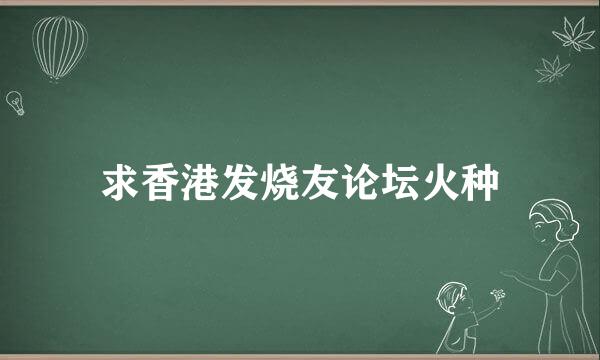 求香港发烧友论坛火种